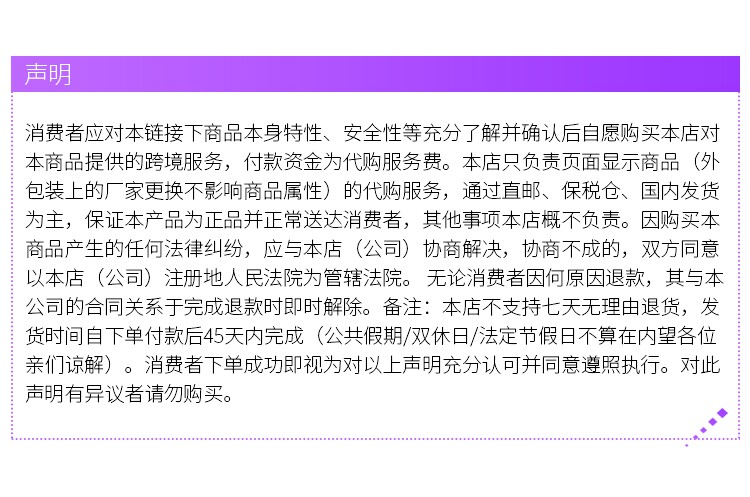 声明

消费者应对本链接下商品本身特性、安全性等充分了解并确认后自愿购买本店对本商品提供的跨境服务，付款资金为代购服务费。本店只负责页面显示商品（外包装上的厂家更换不影响商品属性）的代购服务，通过直邮、保税仓、国内发货为主，保证本产品为正品并正常送达消费者，其他事项本店概不负责。因购买本商品产生的任何法律纠纷，应与本店（公司）协商解决，协商不成的，双方同意以本店（公司）注册地人民法院为管辖法院。无论消费者因何原因退款，其与本公司的合同关系于完成退款时即时解除。备注：本店不支持七天无理由退货，发货时间自下单付款后45天内完成（公共假期/双休日/法定节假日不算在内望各位亲们谅解）。消费者下单成功即视为对以上声明充分认可并同意遵照执行。对此声明有异议者请勿购买。